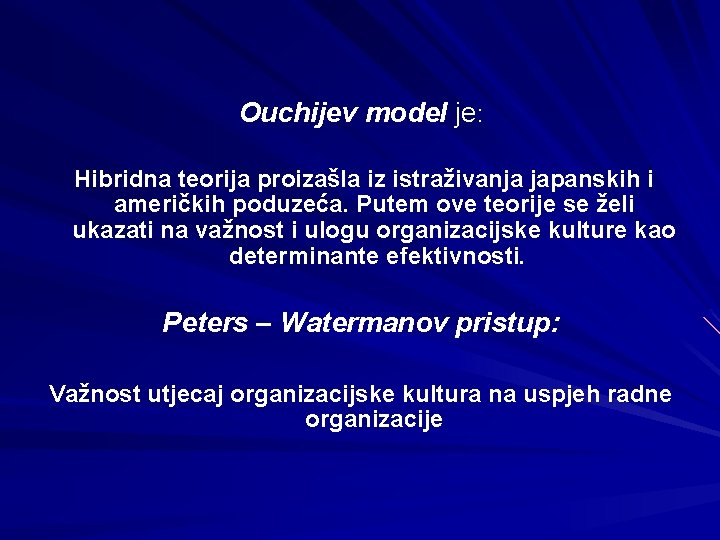 Ouchijev model je:

Hibridna teorija proizašla iz istraživanja japanskih i američkih poduzeća. Putem ove teorije se želi ukazati na važnost i ulogu organizacijske kulture kao determinante efektivnosti.

Peters – Watermanov pristup:

Važnost utjecaj organizacijske kultura na uspjeh radne organizacije